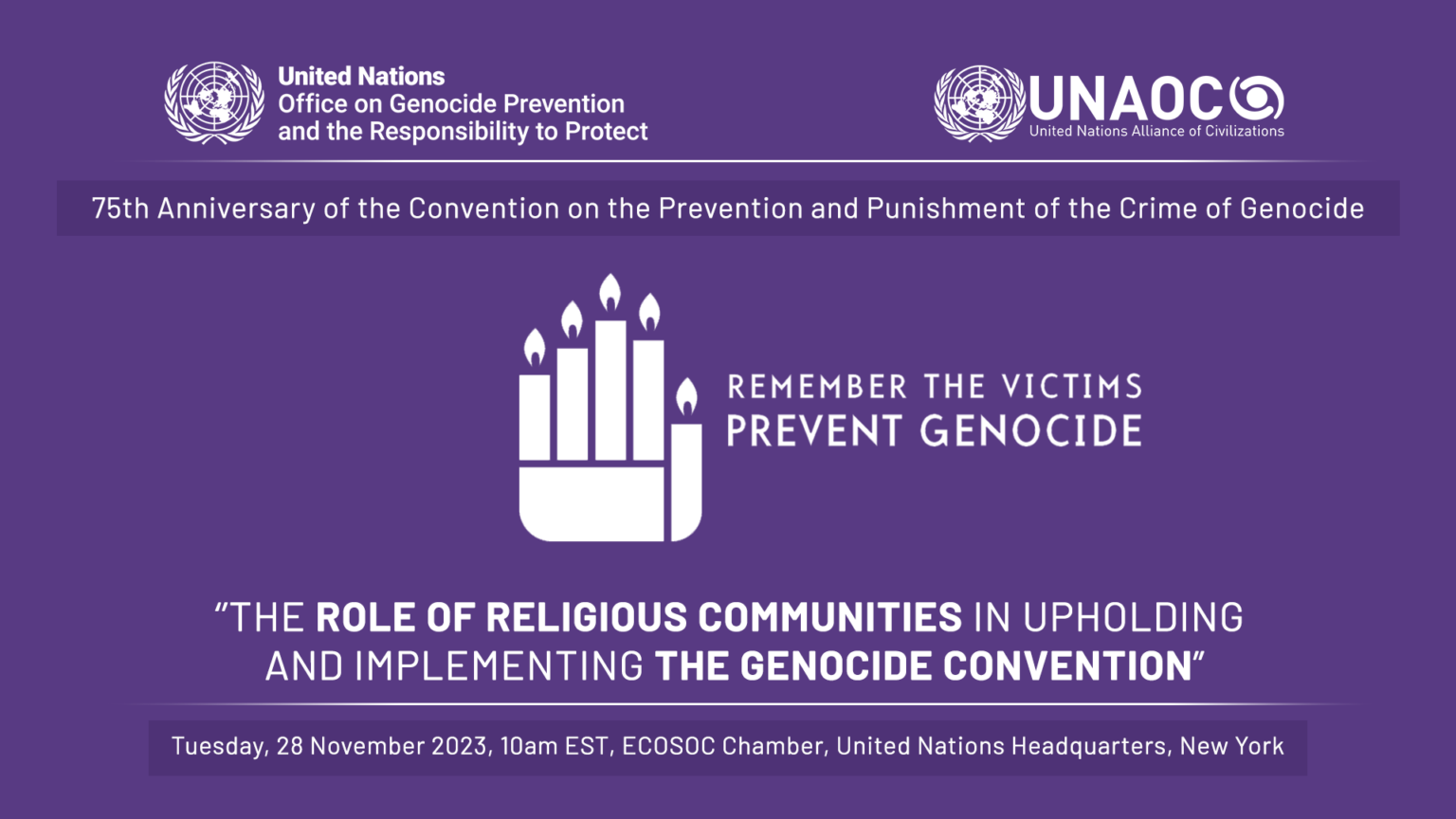 United Nations
Office on Genocide Prevention
and the Responsibility to Protect

UNAOC
United Nations Alliance of Civilizations

75th Anniversary of the Convention on the Prevention and Punishment of the Crime of Genocide

REMEMBER THE VICTIMS
PREVENT GENOCIDE

"THE ROLE OF RELIGIOUS COMMUNITIES IN UPHOLDING AND IMPLEMENTING THE GENOCIDE CONVENTION"

Tuesday, 28 November 2023, 10am EST, ECOSOC Chamber, United Nations Headquarters, New York